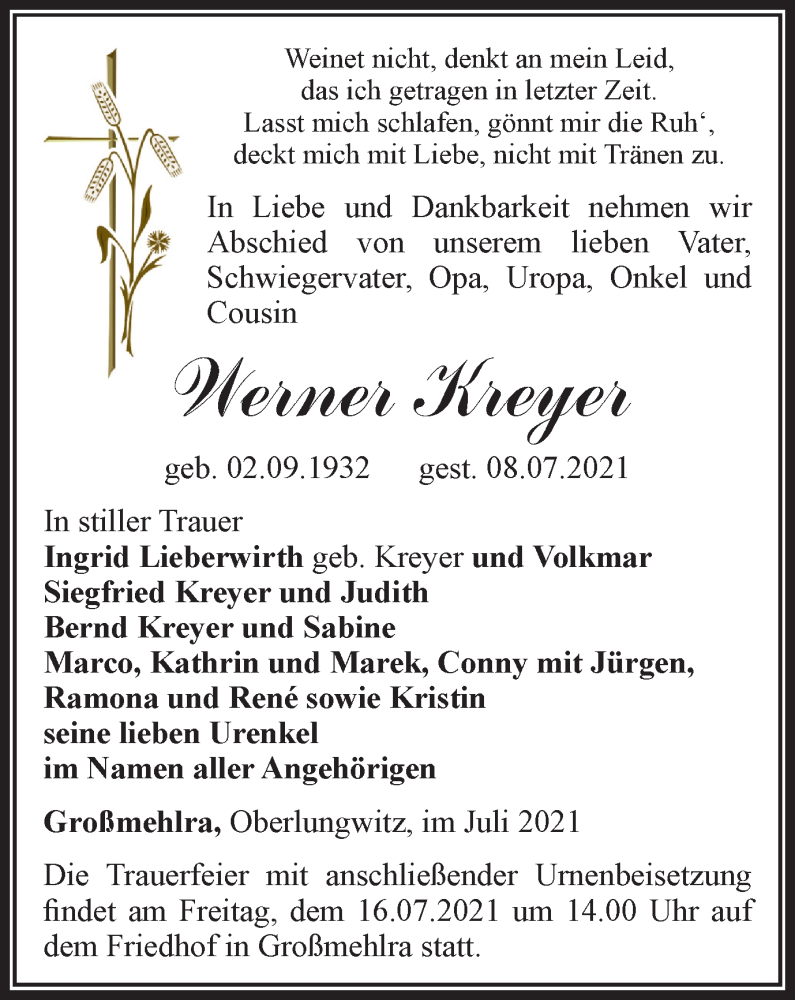 Weinet nicht, denkt an mein Leid,
das ich getragen in letzter Zeit.
Lasst mich schlafen, gönnt mir die Ruh‘,
deckt mich mit Liebe, nicht mit Tränen zu.

In Liebe und Dankbarkeit nehmen wir Abschied von unserem lieben Vater, Schwiegervater, Opa, Uropa, Onkel und Cousin

Werner Kreyer

geb. 02.09.1932 gest. 08.07.2021

In stiller Trauer
Ingrid Lieberwirth geb. Kreyer und Volkmar
Siegfried Kreyer und Judith
Bernd Kreyer und Sabine
Marco, Kathrin und Marek, Conny mit Jürgen,
Ramona und René sowie Kristin
seine lieben Urenkel
im Namen aller Angehörigen

Großmehlra, Oberlungwitz, im Juli 2021

Die Trauerfeier mit anschließender Urnenbeisetzung findet am Freitag, dem 16.07.2021 um 14.00 Uhr auf dem Friedhof in Großmehlra statt.